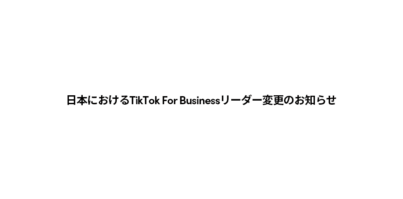 日本におけるTikTok For Businessリーダー変更のお知らせ